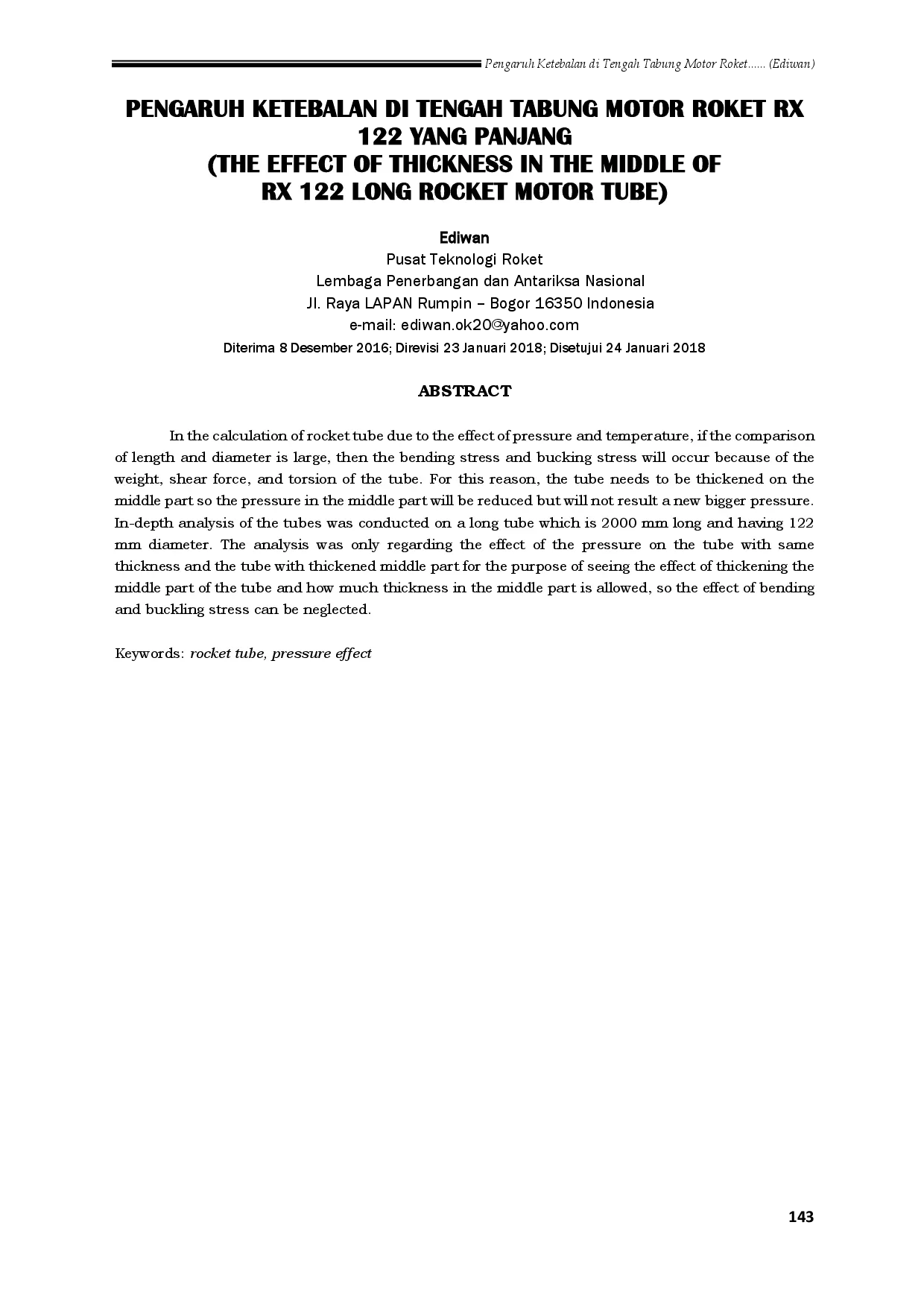 Pengaruh Ketebalan di Tengah Tabung Motor Roket...... (Ediwan)

PENGARUH KETEBALAN DI TENGAH TABUNG MOTOR ROKET RX 122 YANG PANJANG
(THE EFFECT OF THICKNESS IN THE MIDDLE OF RX 122 LONG ROCKET MOTOR TUBE)

Ediwan
Pusat Teknologi Roket
Lembaga Penerbangan dan Antariksa Nasional
Jl. Raya LAPAN Rumpin – Bogor 16350 Indonesia
e-mail: ediwan.ok20@yahoo.com
Diterima 8 Desember 2016; Direvisi 23 Januari 2018; Disetujui 24 Januari 2018

ABSTRACT

In the calculation of rocket tube due to the effect of pressure and temperature, if the comparison of length and diameter is large, then the bending stress and bucking stress will occur because of the weight, shear force, and torsion of the tube. For this reason, the tube needs to be thickened on the middle part so the pressure in the middle part will be reduced but will not result a new bigger pressure. In-depth analysis of the tubes was conducted on a long tube which is 2000 mm long and having 122 mm diameter. The analysis was only regarding the effect of the pressure on the tube with same thickness and the tube with thickened middle part for the purpose of seeing the effect of thickening the middle part of the tube and how much thickness in the middle part is allowed, so the effect of bending and buckling stress can be neglected.

Keywords: rocket tube, pressure effect

143